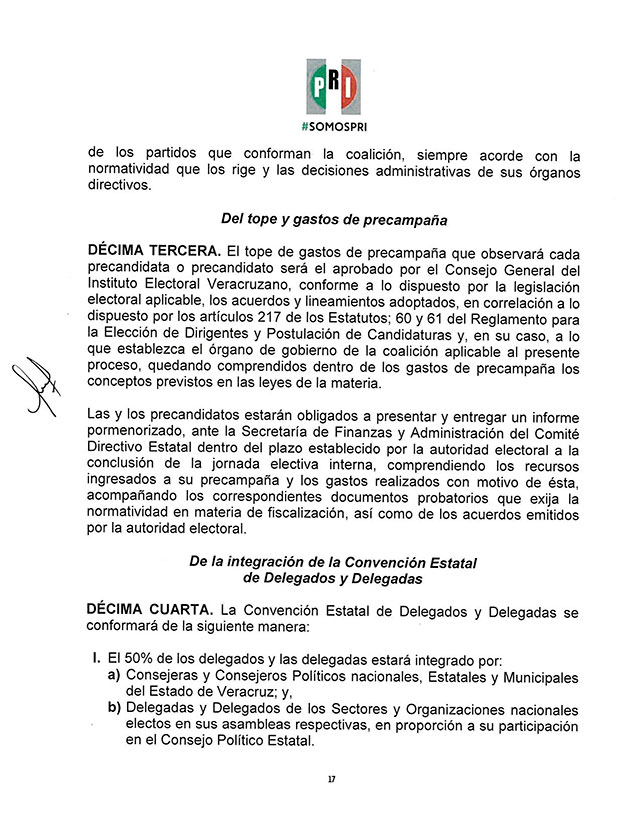 PRI
#SOMOSPRI

de los partidos que conforman la coalición, siempre acorde con la normatividad que los rige y las decisiones administrativas de sus órganos directivos.

Del tope y gastos de precampaña

DÉCIMA TERCERA. El tope de gastos de precampaña que observará cada precandidata o precandidato será el aprobado por el Consejo General del Instituto Electoral Veracruzano, conforme a lo dispuesto por la legislación electoral aplicable, los acuerdos y lineamientos adoptados, en correlación a lo dispuesto por los artículos 217 de los Estatutos; 60 y 61 del Reglamento para la Elección de Dirigentes y Postulación de Candidaturas y, en su caso, a lo que establezca el órgano de gobierno de la coalición aplicable al presente proceso, quedando comprendidos dentro de los gastos de precampaña los conceptos previstos en las leyes de la materia.

Las y los precandidatos estarán obligados a presentar y entregar un informe pormenorizado, ante la Secretaría de Finanzas y Administración del Comité Directivo Estatal dentro del plazo establecido por la autoridad electoral a la conclusión de la jornada electiva interna, comprendiendo los recursos ingresados a su precampaña y los gastos realizados con motivo de ésta, acompañando los correspondientes documentos probatorios que exija la normatividad en materia de fiscalización, así como de los acuerdos emitidos por la autoridad electoral.

De la integración de la Convención Estatal de Delegados y Delegadas

DÉCIMA CUARTA. La Convención Estatal de Delegados y Delegadas se conformará de la siguiente manera:

I. El 50% de los delegados y las delegadas estará integrado por:
a) Consejeras y Consejeros Políticos nacionales, Estatales y Municipales del Estado de Veracruz; y,
b) Delegadas y Delegados de los Sectores y Organizaciones nacionales electos en sus asambleas respectivas, en proporción a su participación en el Consejo Político Estatal.

17